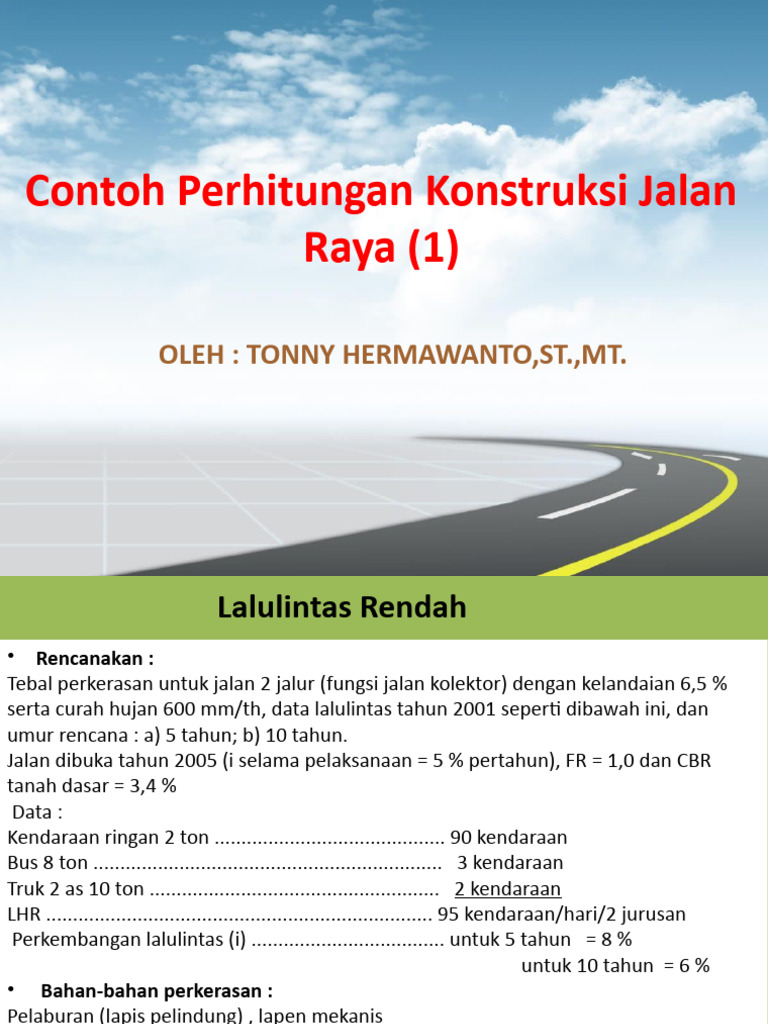 Contoh Perhitungan Konstruksi Jalan Raya (1)

OLEH : TONNY HERMAWANTO,ST.,MT.

Lalulintas Rendah

• Rencanakan :
Tebal perkerasan untuk jalan 2 jalur (fungsi jalan kolektor) dengan kelandaian 6,5 % serta curah hujan 600 mm/th, data lalulintas tahun 2001 seperti dibawah ini, dan umur rencana : a) 5 tahun; b) 10 tahun.
Jalan dibuka tahun 2005 (i selama pelaksanaan = 5 % pertahun), FR = 1,0 dan CBR tanah dasar = 3,4 %
Data :
Kendaraan ringan 2 ton .......................................... 90 kendaraan
Bus 8 ton ................................................................ 3 kendaraan
Truk 2 as 10 ton ..................................................... 2 kendaraan
LHR ....................................................................... 95 kendaraan/hari/2 jurusan
Perkembangan lalulintas (i) ................................... untuk 5 tahun = 8 %
untuk 10 tahun = 6 %

• Bahan-bahan perkerasan :
Pelaburan (lapis pelindung) , lapen mekanis